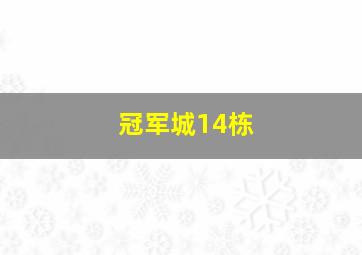 冠军城14栋